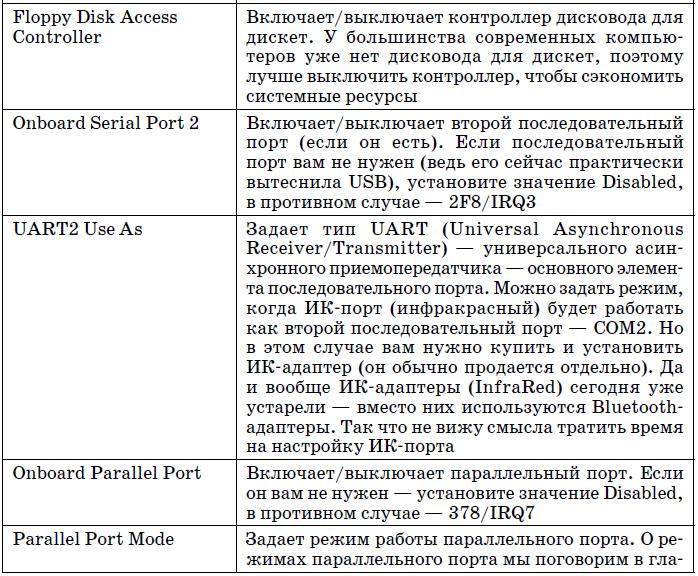 | | |
|---|---|
| Floppy Disk Access Controller | Включает/выключает контроллер дисковода для дискет. У большинства современных компьютеров уже нет дисковода для дискет, поэтому лучше выключить контроллер, чтобы сэкономить системные ресурсы |
| Onboard Serial Port 2 | Включает/выключает второй последовательный порт (если он есть). Если последовательный порт вам не нужен (ведь его сейчас практически вытеснила USB), установите значение Disabled, в противном случае — 2F8/IRQ3 |
| UART2 Use As | Задает тип UART (Universal Asynchronous Receiver/Transmitter) — универсального асинхронного приемопередатчика — основного элемента последовательного порта. Можно задать режим, когда ИК-порт (инфракрасный) будет работать как второй последовательный порт — COM2. Но в этом случае вам нужно купить и установить ИК-адаптер (он обычно продается отдельно). Да и вообще ИК-адаптеры (InfraRed) сегодня уже устарели — вместо них используются Bluetooth-адаптеры. Так что не вижу смысла тратить время на настройку ИК-порта |
| Onboard Parallel Port | Включает/выключает параллельный порт. Если он вам не нужен — установите значение Disabled, в противном случае — 378/IRQ7 |
| Parallel Port Mode | Задает режим работы параллельного порта. О режимах параллельного порта мы поговорим в гла- |